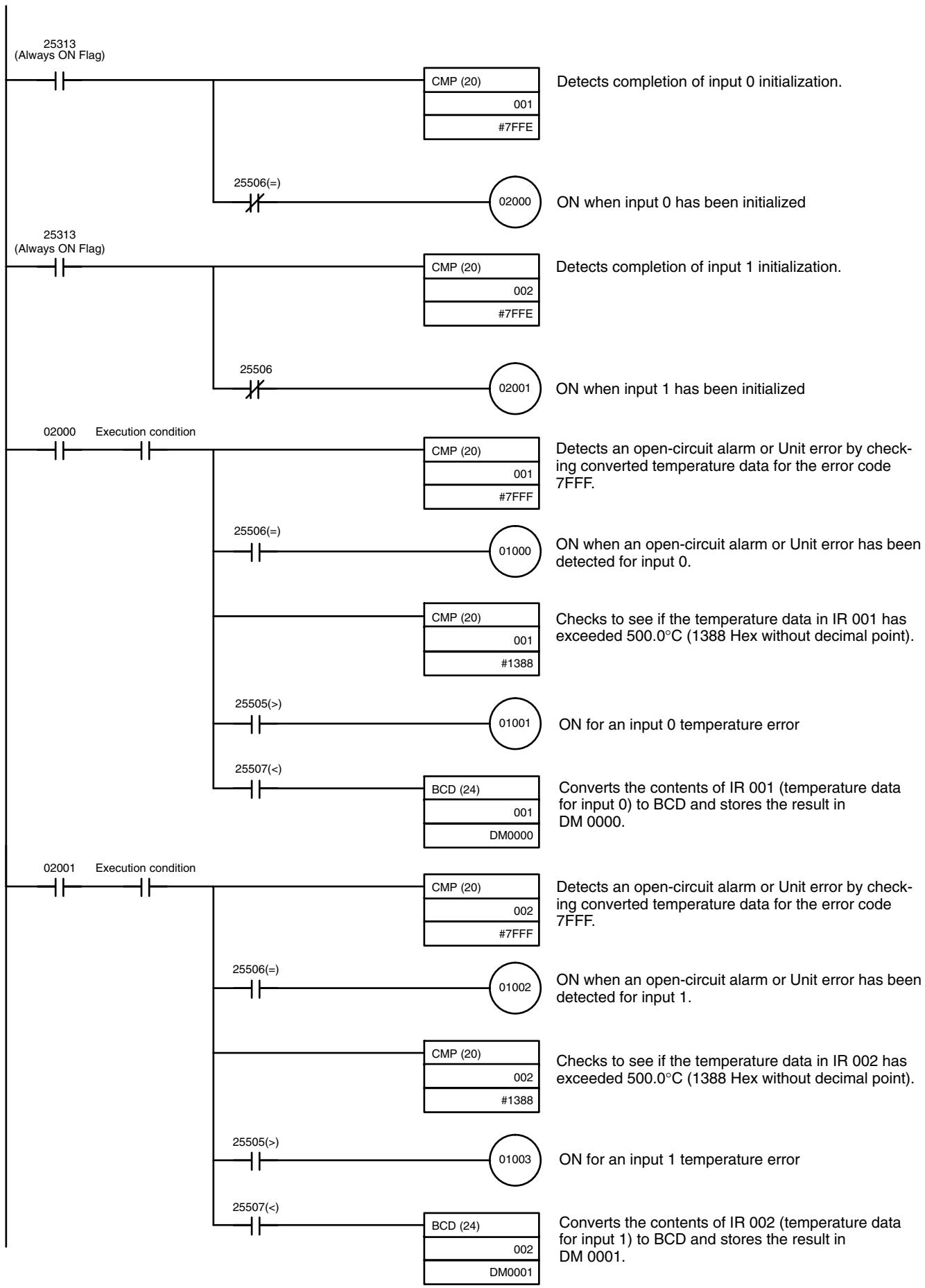 25313
(Always ON Flag)

CMP (20)
001
#7FFE

Detects completion of input 0 initialization.

25506(=)

02000

ON when input 0 has been initialized

25313
(Always ON Flag)

CMP (20)
002
#7FFE

Detects completion of input 1 initialization.

25506

02001

ON when input 1 has been initialized

02000 Execution condition

CMP (20)
001
#7FFF

Detects an open-circuit alarm or Unit error by checking converted temperature data for the error code 7FFF.

25506(=)

01000

ON when an open-circuit alarm or Unit error has been detected for input 0.

CMP (20)
001
#1388

Checks to see if the temperature data in IR 001 has exceeded 500.0°C (1388 Hex without decimal point).

25505(>)

01001

ON for an input 0 temperature error

25507(<)

BCD (24)
001
DM0000

Converts the contents of IR 001 (temperature data for input 0) to BCD and stores the result in DM 0000.

02001 Execution condition

CMP (20)
002
#7FFF

Detects an open-circuit alarm or Unit error by checking converted temperature data for the error code 7FFF.

25506(=)

01002

ON when an open-circuit alarm or Unit error has been detected for input 1.

CMP (20)
002
#1388

Checks to see if the temperature data in IR 002 has exceeded 500.0°C (1388 Hex without decimal point).

25505(>)

01003

ON for an input 1 temperature error

25507(<)

BCD (24)
002
DM0001

Converts the contents of IR 002 (temperature data for input 1) to BCD and stores the result in DM 0001.